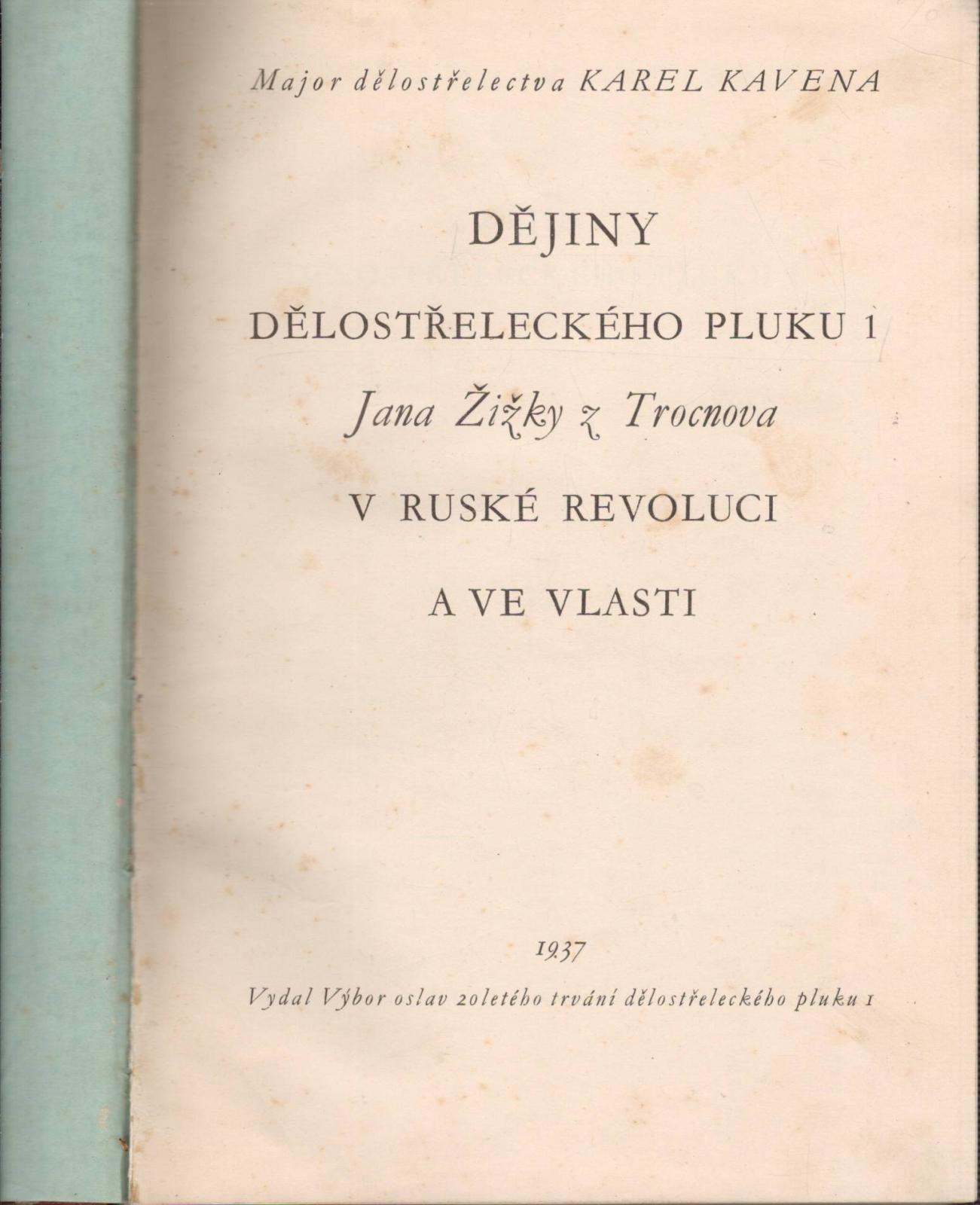 Major dělostřelectva KAREL KAVENA

DĚJINY

DĚLOSTŘELECKÉHO PLUKU 1

Jana Žižky z Trocnova

V RUSKÉ REVOLUCI

A VE VLASTI

1937

Vydal Výbor oslav 20letého trvání dělostřeleckého pluku 1